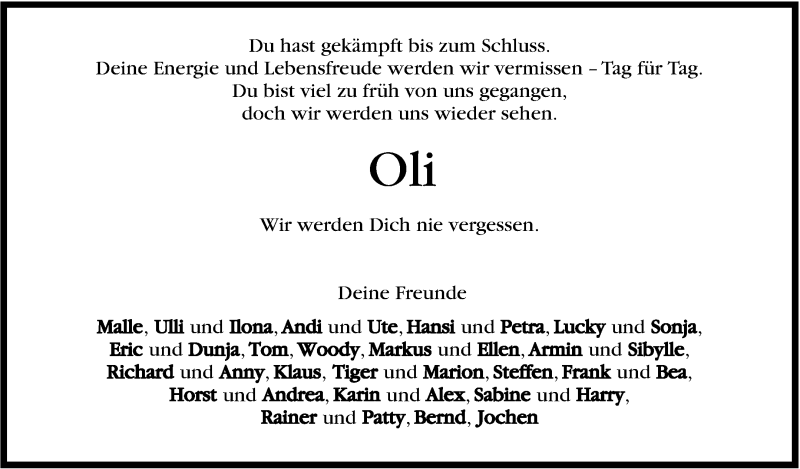 Du hast gekämpft bis zum Schluss.
Deine Energie und Lebensfreude werden wir vermissen – Tag für Tag.
Du bist viel zu früh von uns gegangen,
doch wir werden uns wieder sehen.

Oli

Wir werden Dich nie vergessen.

Deine Freunde

Malle, Ulli und Ilona, Andi und Ute, Hansi und Petra, Lucky und Sonja,
Eric und Dunja, Tom, Woody, Markus und Ellen, Armin und Sibylle,
Richard und Anny, Klaus, Tiger und Marion, Steffen, Frank und Bea,
Horst und Andrea, Karin und Alex, Sabine und Harry,
Rainer und Patty, Bernd, Jochen